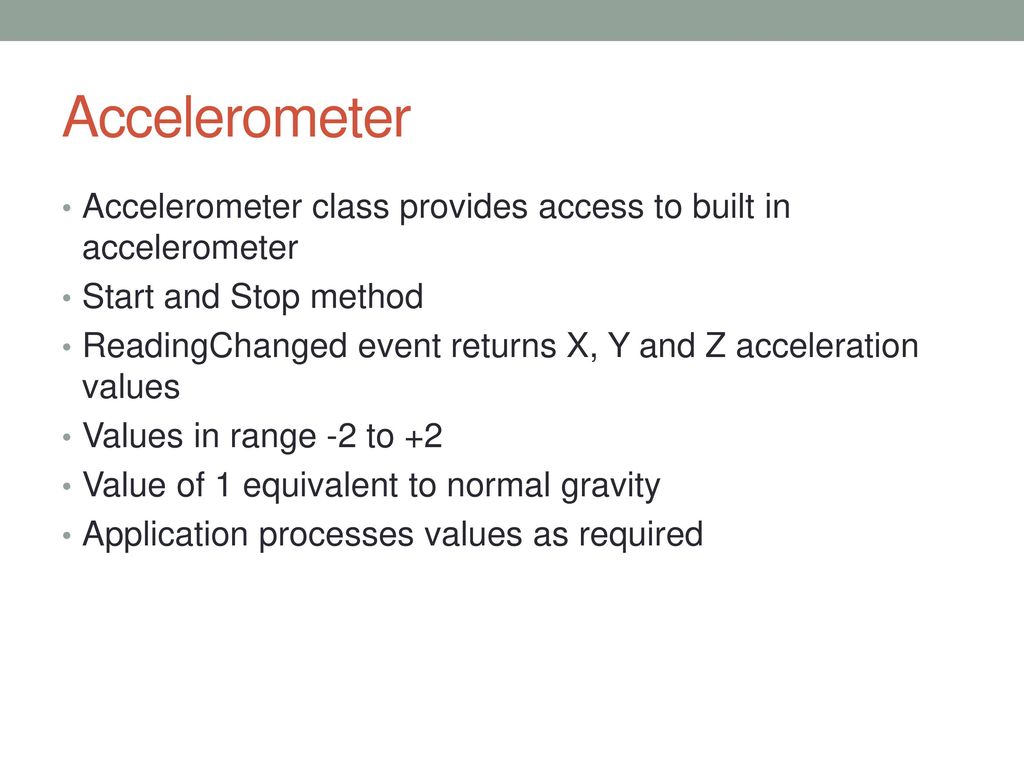 Accelerometer

• Accelerometer class provides access to built in accelerometer
• Start and Stop method
• ReadingChanged event returns X, Y and Z acceleration values
• Values in range -2 to +2
• Value of 1 equivalent to normal gravity
• Application processes values as required